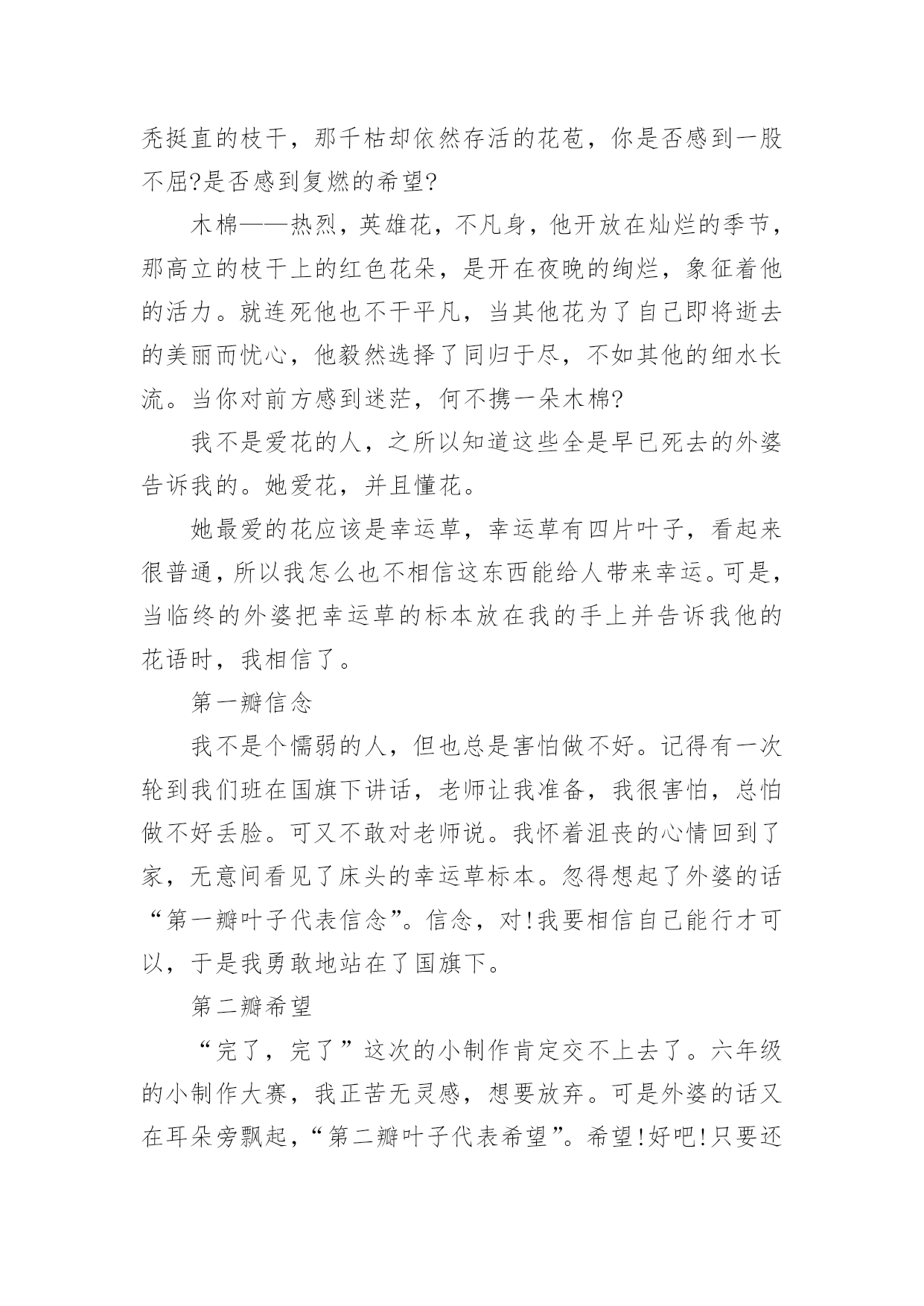 秃挺直的枝干，那干枯却依然存活的花苞，你是否感到一股不屈?是否感到复燃的希望?

木棉——热烈，英雄花，不凡身，他开放在灿烂的季节，那高立的枝干上的红色花朵，是开在夜晚的绚烂，象征着他的活力。就连死他也不干平凡，当其他花为了自己即将逝去的美丽而忧心，他毅然选择了同归于尽，不如其他的细水长流。当你对前方感到迷茫，何不携一朵木棉?

我不是爱花的人，之所以知道这些全是早已死去的外婆告诉我的。她爱花，并且懂花。

她最爱的花应该是幸运草，幸运草有四片叶子，看起来很普通，所以我怎么也不相信这东西能给人带来幸运。可是，当临终的外婆把幸运草的标本放在我的手上并告诉我他的花语时，我相信了。

第一瓣信念

我不是个懦弱的人，但也总是害怕做不好。记得有一次轮到我们班在国旗下讲话，老师让我准备，我很害怕，总怕做不好丢脸。可又不敢对老师说。我怀着沮丧的心情回到了家，无意间看见了床头的幸运草标本。忽得想起了外婆的话“第一瓣叶子代表信念”。信念，对!我要相信自己能行才可以，于是我勇敢地站在了国旗下。

第二瓣希望

“完了，完了”这次的小制作肯定交不上去了。六年级的小制作大赛，我正苦无灵感，想要放弃。可是外婆的话又在耳朵旁飘起，“第二瓣叶子代表希望”。希望!好吧!只要还